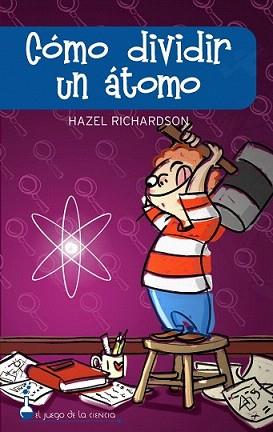 Cómo dividir un átomo

HAZEL RICHARDSON

EL JUEGO DE LA CIENCIA